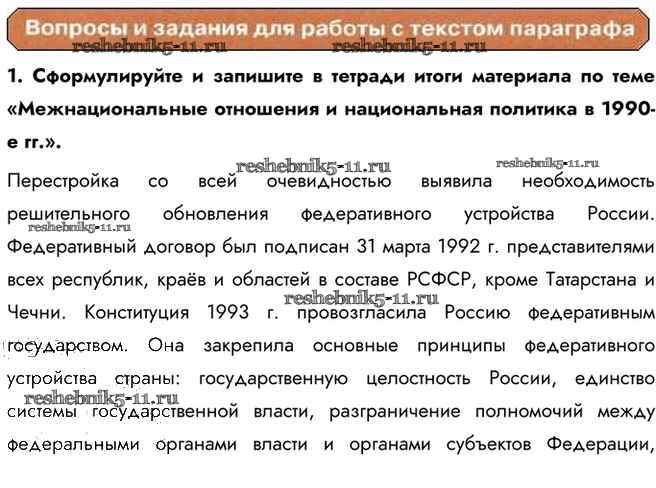 Вопросы и задания для работы с текстом параграфа

reshebnik5-11.ru reshebnik5-11.ru

1. Сформулируйте и запишите в тетради итоги материала по теме «Межнациональные отношения и национальная политика в 1990-е гг.».

reshebnik5-11.ru reshebnik5-11.ru

Перестройка со всей очевидностью выявила необходимость решительного обновления федеративного устройства России. reshebnik5-11.ru Федеративный договор был подписан 31 марта 1992 г. представителями всех республик, краёв и областей в составе РСФСР, кроме Татарстана и Чечни. reshebnik5-11.ru Конституция 1993 г. провозгласила Россию федеративным государством. Она закрепила основные принципы федеративного устройства страны: государственную целостность России, единство reshebnik5-11.ru системы государственной власти, разграничение полномочий между федеральными органами власти и органами субъектов Федерации,